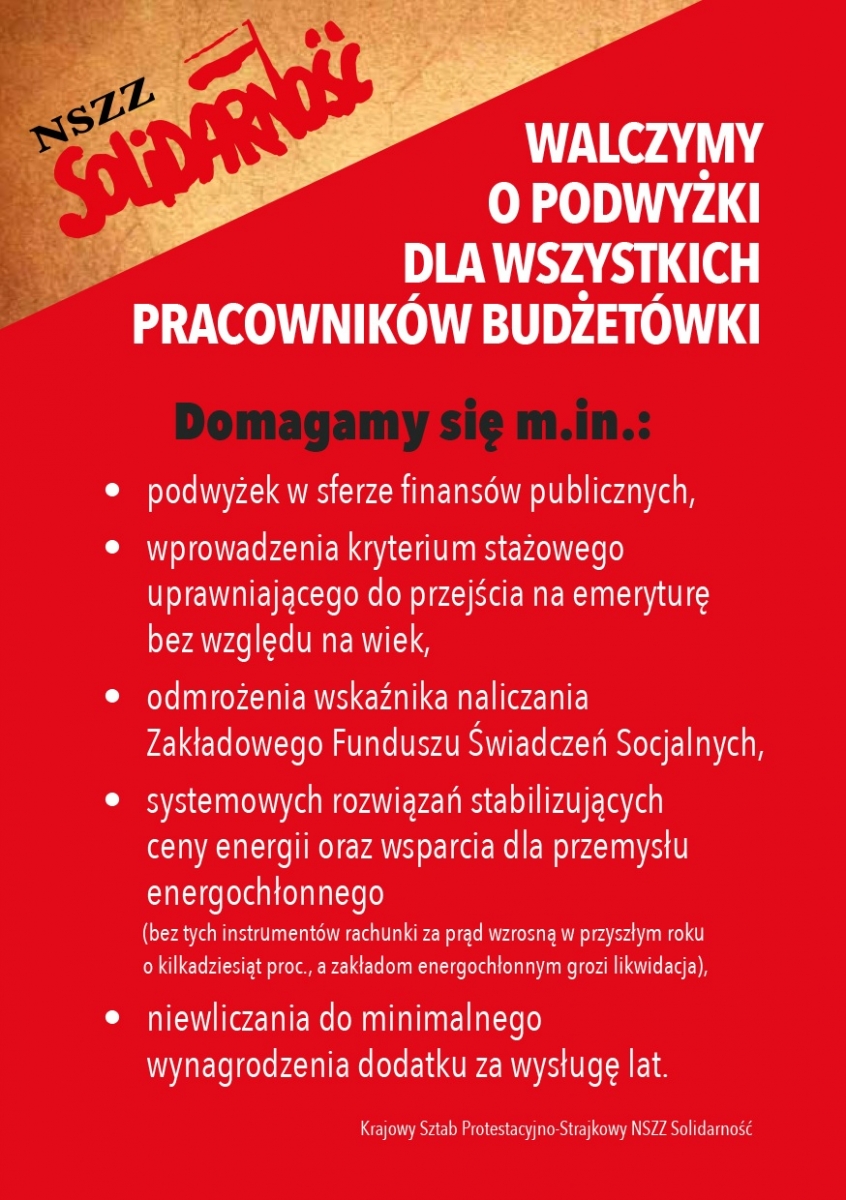 NSZZ
SOLIDARNOŚĆ

WALCZYMY
O PODWYŻKI
DLA WSZYSTKICH
PRACOWNIKÓW BUDŻETÓWKI

Domagamy się m.in.:

• podwyżek w sferze finansów publicznych,

• wprowadzenia kryterium stażowego uprawniającego do przejścia na emeryturę bez względu na wiek,

• odmrożenia wskaźnika naliczania Zakładowego Funduszu Świadczeń Socjalnych,

• systemowych rozwiązań stabilizujących ceny energii oraz wsparcia dla przemysłu energochłonnego
(bez tych instrumentów rachunki za prąd wzrosną w przyszłym roku o kilkadziesiąt proc., a zakładom energochłonnym grozi likwidacja),

• niewliczania do minimalnego wynagrodzenia dodatku za wysługę lat.

Krajowy Sztab Protestacyjno-Strajkowy NSZZ Solidarność